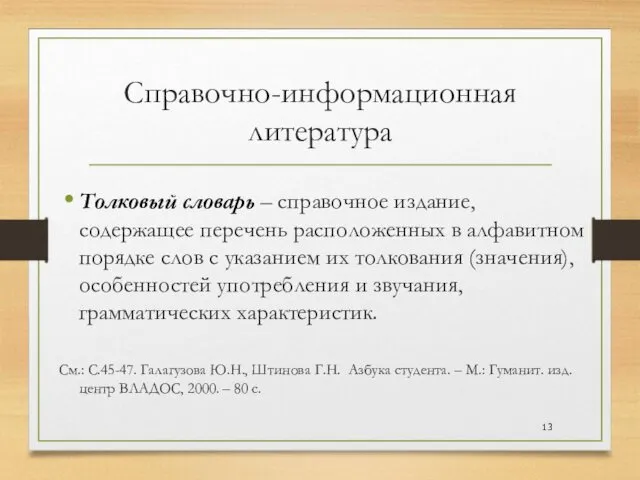 Справочно-информационная литература

• Толковый словарь – справочное издание, содержащее перечень расположенных в алфавитном порядке слов с указанием их толкования (значения), особенностей употребления и звучания, грамматических характеристик.

См.: С.45-47. Галагузова Ю.Н., Штинова Г.Н. Азбука студента. – М.: Гуманит. изд. центр ВЛАДОС, 2000. – 80 с.

13